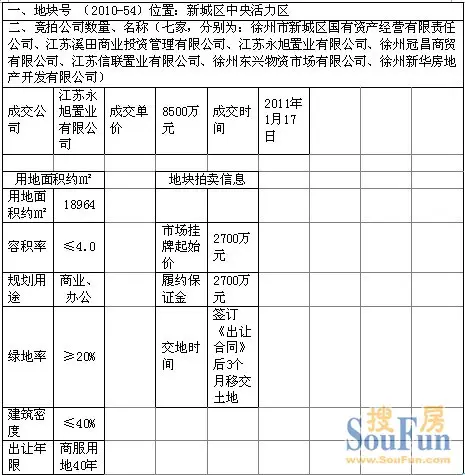 一、地块号 （2010-54）位置：新城区中央活力区

二、竞拍公司数量、名称（七家，分别为：徐州市新城区国有资产经营有限责任公司、江苏溪田商业投资管理有限公司、江苏永旭置业有限公司、徐州冠昌商贸有限公司、江苏信联置业有限公司、徐州东兴物资市场有限公司、徐州新华房地产开发有限公司）

| 成交公司 | 江苏永旭置业有限公司 | 成交单价 | 8500万元 | 成交时间 | 2011年1月17日 |
|---|---|---|---|---|---|
| | | | | | |
| 用地面积约㎡ | | | 地块拍卖信息 | | |
| 用地面积约㎡ | 18964 | | | | |
| 容积率 | ≤4.0 | | 市场挂牌起始价 | 2700万元 | |
| 规划用途 | 商业、办公 | | 履约保证金 | 2700万元 | |
| 绿地率 | ≥20% | | 交地时间 | 签订《出让合同》后3个月移交土地 | |
| 建筑密度 | ≤40% | | | | |
| 出让年限 | 商服用地40年 | | | | |

搜房
SouFun
www.SouFun.com